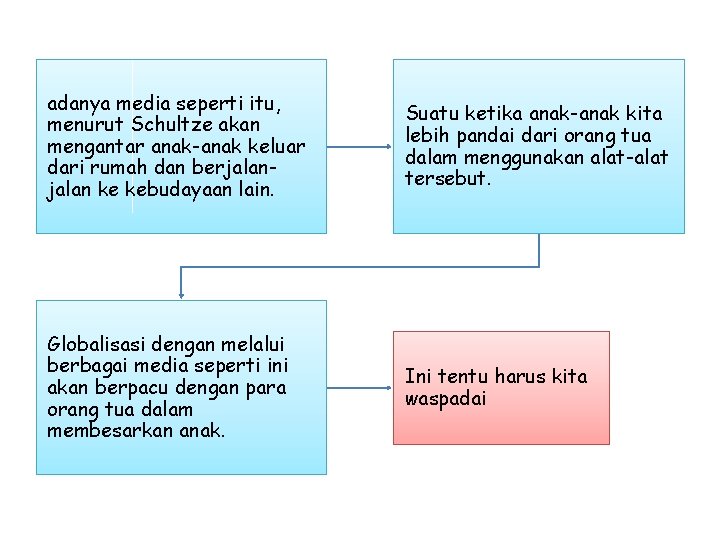 adanya media seperti itu, menurut Schultze akan mengantar anak-anak keluar dari rumah dan berjalan-jalan ke kebudayaan lain.

Suatu ketika anak-anak kita lebih pandai dari orang tua dalam menggunakan alat-alat tersebut.

Globalisasi dengan melalui berbagai media seperti ini akan berpacu dengan para orang tua dalam membesarkan anak.

Ini tentu harus kita waspadai